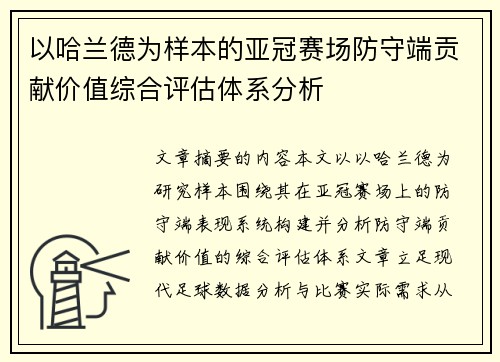 以哈兰德为样本的亚冠赛场防守端贡献价值综合评估体系分析

文章摘要的内容本文以以哈兰德为研究样本围绕其在亚冠赛场上的防守端表现系统构建并分析防守端贡献价值的综合评估体系文章立足现代足球数据分析与比赛实际需求从